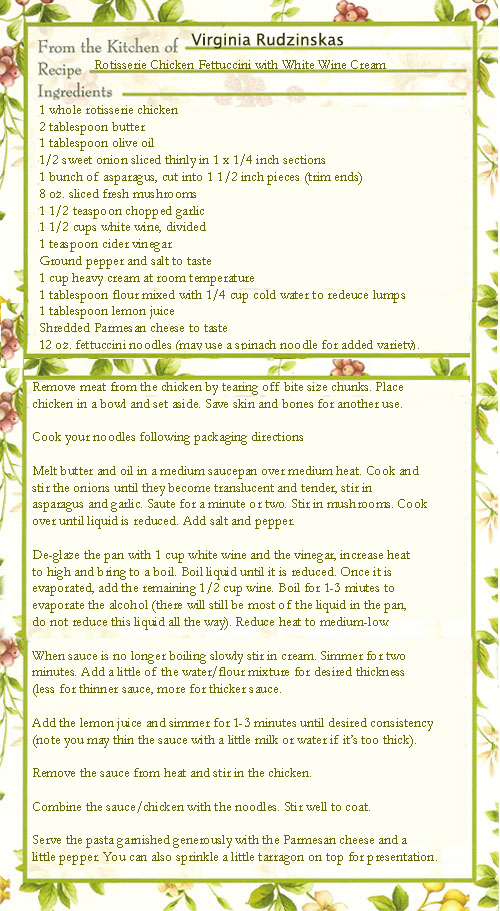 From the Kitchen of Virginia Rudzinskas
Recipe Rotisserie Chicken Fettuccini with White Wine Cream
Ingredients
1 whole rotisserie chicken
2 tablespoon butter
1 tablespoon olive oil
1/2 sweet onion sliced thinly in 1 x 1/4 inch sections
1 bunch of asparagus, cut into 1 1/2 inch pieces (trim ends)
8 oz. sliced fresh mushrooms
1 1/2 teaspoon chopped garlic
1 1/2 cups white wine, divided
1 teaspoon cider vinegar
Ground pepper and salt to taste
1 cup heavy cream at room temperature
1 tablespoon flour mixed with 1/4 cup cold water to redeuce lumps
1 tablespoon lemon juice
Shredded Parmesan cheese to taste
12 oz. fettuccini noodles (may use a spinach noodle for added variety).

Remove meat from the chicken by tearing off bite size chunks. Place chicken in a bowl and set aside. Save skin and bones for another use.

Cook your noodles following packaging directions

Melt butter and oil in a medium saucepan over medium heat. Cook and stir the onions until they become translucent and tender, stir in asparagus and garlic. Saute for a minute or two. Stir in mushrooms. Cook over until liquid is reduced. Add salt and pepper.

De-glaze the pan with 1 cup white wine and the vinegar, increase heat to high and bring to a boil. Boil liquid until it is reduced. Once it is evaporated, add the remaining 1/2 cup wine. Boil for 1-3 miutes to evaporate the alcohol (there will still be most of the liquid in the pan, do not reduce this liquid all the way). Reduce heat to medium-low

When sauce is no longer boiling slowly stir in cream. Simmer for two minutes. Add a little of the water/flour mixture for desired thickness (less for thinner sauce, more for thicker sauce.

Add the lemon juice and simmer for 1-3 minutes until desired consistency (note you may thin the sauce with a little milk or water if it's too thick).

Remove the sauce from heat and stir in the chicken.

Combine the sauce/chicken with the noodles. Stir well to coat.

Serve the pasta garnished generously with the Parmesan cheese and a little pepper. You can also sprinkle a little tarragon on top for presentation.